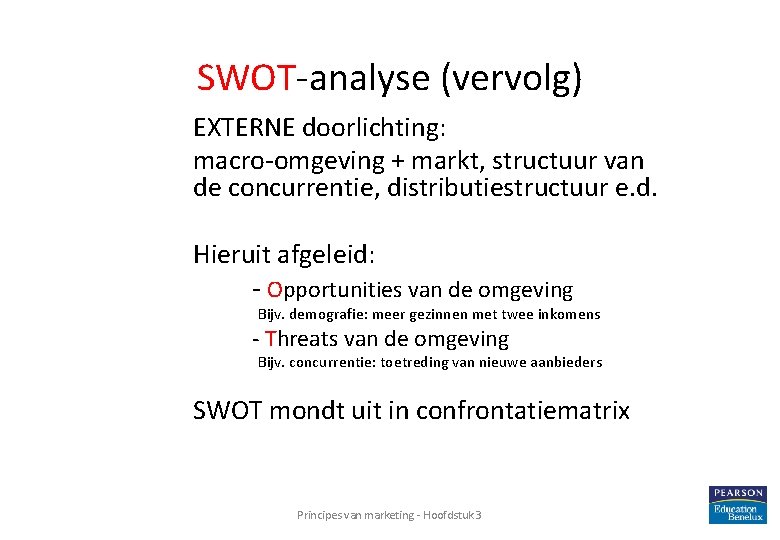 SWOT-analyse (vervolg)

EXTERNE doorlichting:

macro-omgeving + markt, structuur van de concurrentie, distributiestructuur e.d.

Hieruit afgeleid:

- Opportunities van de omgeving

Bijv. demografie: meer gezinnen met twee inkomens

- Threats van de omgeving

Bijv. concurrentie: toetreding van nieuwe aanbieders

SWOT mondt uit in confrontatiematrix

Principes van marketing - Hoofdstuk 3

PEARSON
Education Benelux